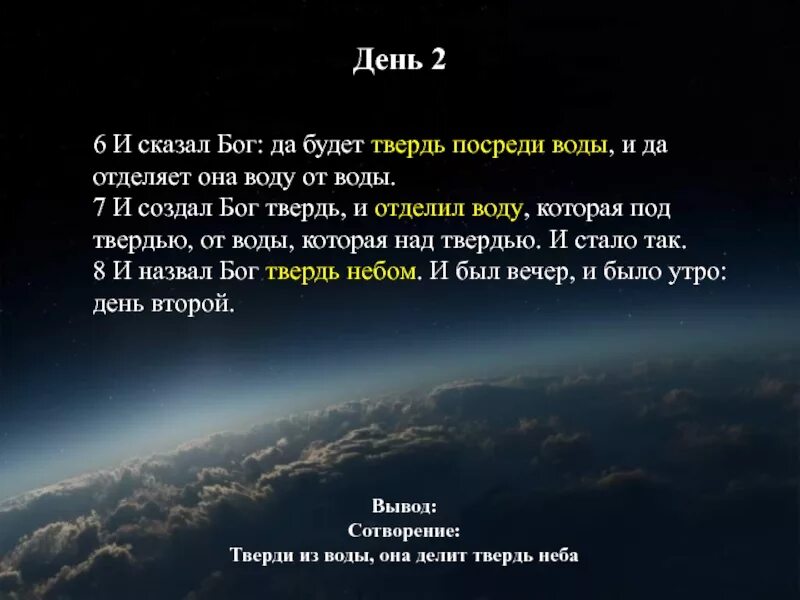 День 2

6 И сказал Бог: да будет твердь посреди воды, и да отделяет она воду от воды.
7 И создал Бог твердь, и отделил воду, которая под твердью, от воды, которая над твердью. И стало так.
8 И назвал Бог твердь небом. И был вечер, и было утро: день второй.

Вывод:
Сотворение:
Тверди из воды, она делит твердь неба